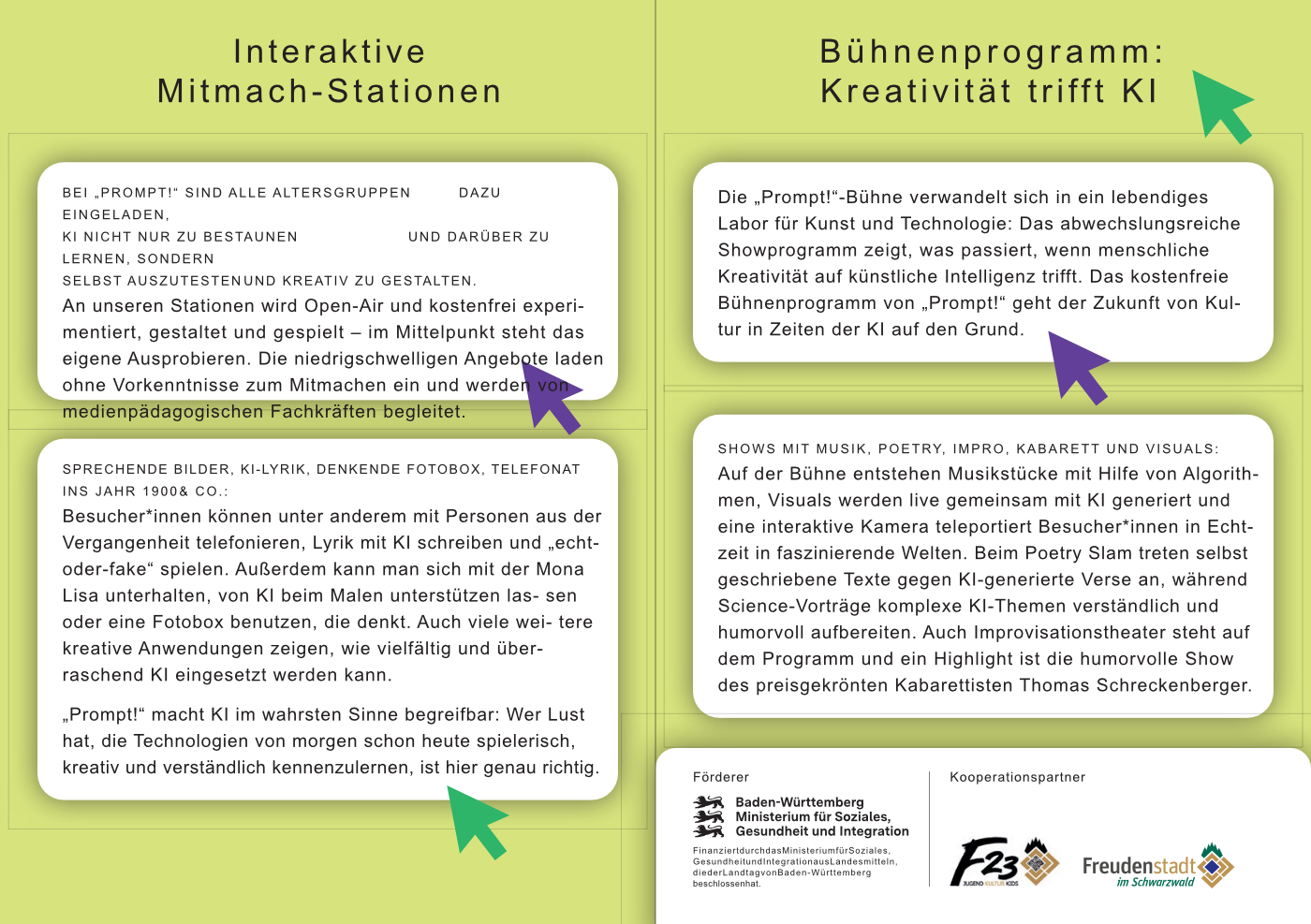 Interaktive Mitmach-Stationen

BEI „PROMPT!“ SIND ALLE ALTERSGRUPPEN DAZU EINGELADEN, KI NICHT NUR ZU BESTAUNEN UND DARÜBER ZU LERNEN, SONDERN SELBST AUSZUTESTENUND KREATIV ZU GESTALTEN.

An unseren Stationen wird Open-Air und kostenfrei experimentiert, gestaltet und gespielt – im Mittelpunkt steht das eigene Ausprobieren. Die niedrigschwelligen Angebote laden ohne Vorkenntnisse zum Mitmachen ein und werden von medienpädagogischen Fachkräften begleitet.

SPRECHENDE BILDER, KI-LYRIK, DENKENDE FOTOBOX, TELEFONAT INS JAHR 1900& CO.:

Besucher*innen können unter anderem mit Personen aus der Vergangenheit telefonieren, Lyrik mit KI schreiben und „echt-oder-fake“ spielen. Außerdem kann man sich mit der Mona Lisa unterhalten, von KI beim Malen unterstützen las- sen oder eine Fotobox benutzen, die denkt. Auch viele wei- tere kreative Anwendungen zeigen, wie vielfältig und überraschend KI eingesetzt werden kann.

„Prompt!“ macht KI im wahrsten Sinne begreifbar: Wer Lust hat, die Technologien von morgen schon heute spielerisch, kreativ und verständlich kennenzulernen, ist hier genau richtig.

Bühnenprogramm: Kreativität trifft KI

Die „Prompt!“-Bühne verwandelt sich in ein lebendiges Labor für Kunst und Technologie: Das abwechslungsreiche Showprogramm zeigt, was passiert, wenn menschliche Kreativität auf künstliche Intelligenz trifft. Das kostenfreie Bühnenprogramm von „Prompt!“ geht der Zukunft von Kultur in Zeiten der KI auf den Grund.

SHOWS MIT MUSIK, POETRY, IMPRO, KABARETT UND VISUALS:

Auf der Bühne entstehen Musikstücke mit Hilfe von Algorithmen, Visuals werden live gemeinsam mit KI generiert und eine interaktive Kamera teleportiert Besucher*innen in Echtzeit in faszinierende Welten. Beim Poetry Slam treten selbst geschriebene Texte gegen KI-generierte Verse an, während Science-Vorträge komplexe KI-Themen verständlich und humorvoll aufbereiten. Auch Improvisationstheater steht auf dem Programm und ein Highlight ist die humorvolle Show des preisgekrönten Kabarettisten Thomas Schreckenberger.

Förderer

Baden-Württemberg
Ministerium für Soziales, Gesundheit und Integration

FinanziertdurchdasMinisteriumfürSoziales, GesundheitundIntegrationausLandesmitteln, diederLandtagvonBaden-Württemberg beschlossenhat.

Kooperationspartner

F23
JUGEND KULTUR KIDS

Freudenstadt
im Schwarzwald